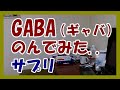 GABA（ギャバ）
のんでみた．．
サプリ